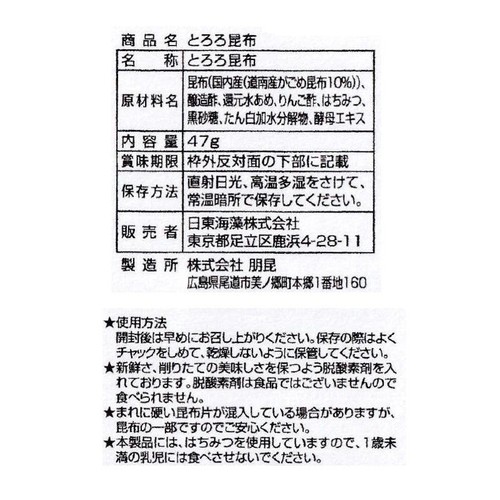 商品名 とろろ昆布

| 名称 | とろろ昆布 |
|---|---|
| 原材料名 | 昆布(国内産(道南産がごめ昆布10%))、醸造酢、還元水あめ、りんご酢、はちみつ、黒砂糖、たん白加水分解物、酵母エキス |
| 内容量 | 47g |
| 賞味期限 | 枠外反対面の下部に記載 |
| 保存方法 | 直射日光、高温多湿をさけて、常温暗所で保存してください。 |
| 販売者 | 日東海藻株式会社 東京都足立区鹿浜4-28-11 |

製造所 株式会社 朋昆
広島県尾道市美ノ郷町本郷1番地160

★使用方法
開封後は早めにお召し上がりください。保存の際はよくチャックをしめて、乾燥しないように保管してください。
★新鮮さ、削りたての美味しさを保つよう脱酸素剤を入れております。脱酸素剤は食品ではございませんので食べられません。
★まれに硬い昆布片が混入している場合がありますが、昆布の一部ですのでご安心ください。
★本製品には、はちみつを使用していますので、1歳未満の乳児には食べさせないでください。